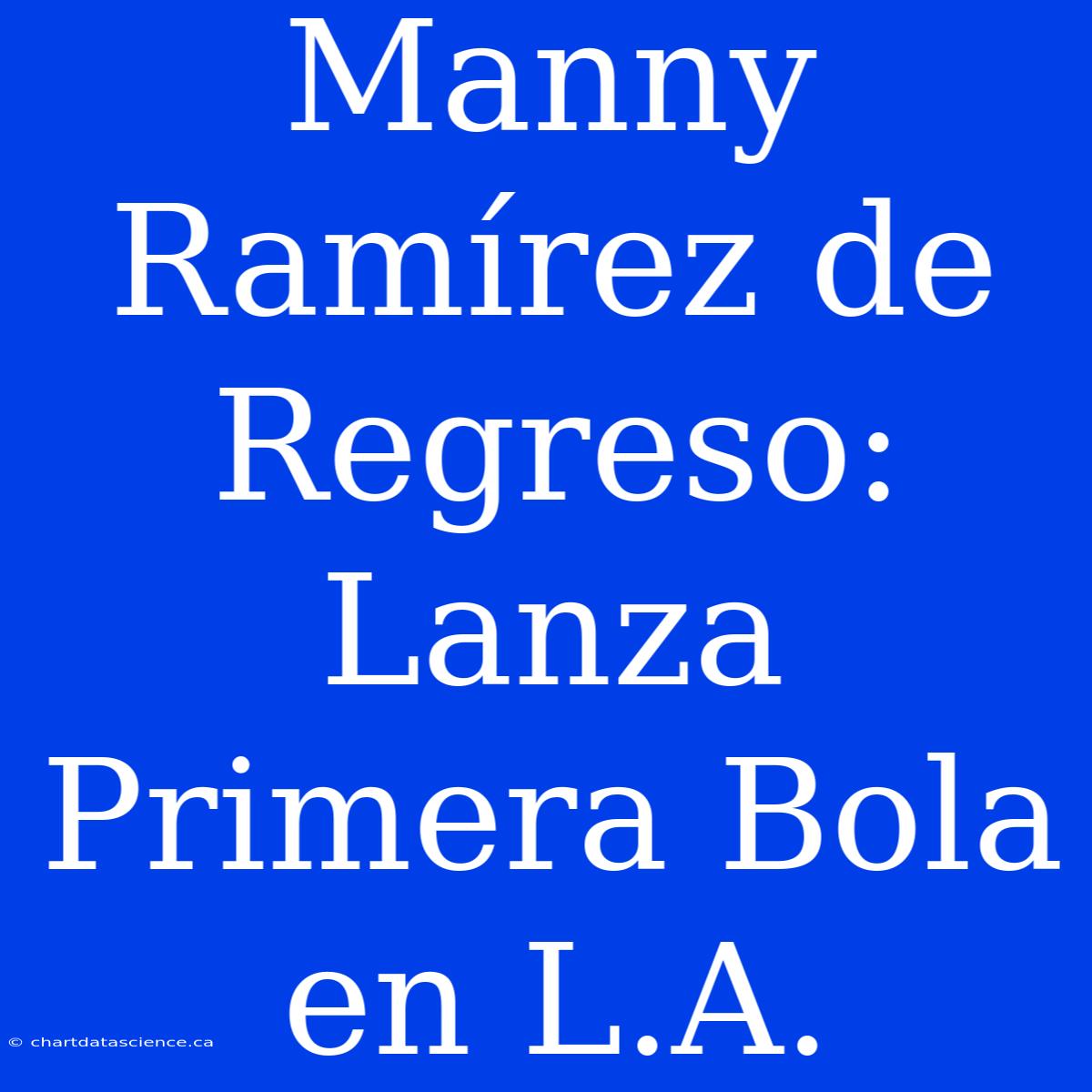 Manny Ramírez de Regreso: Lanza Primera Bola en L.A.

© chartdatascience.ca